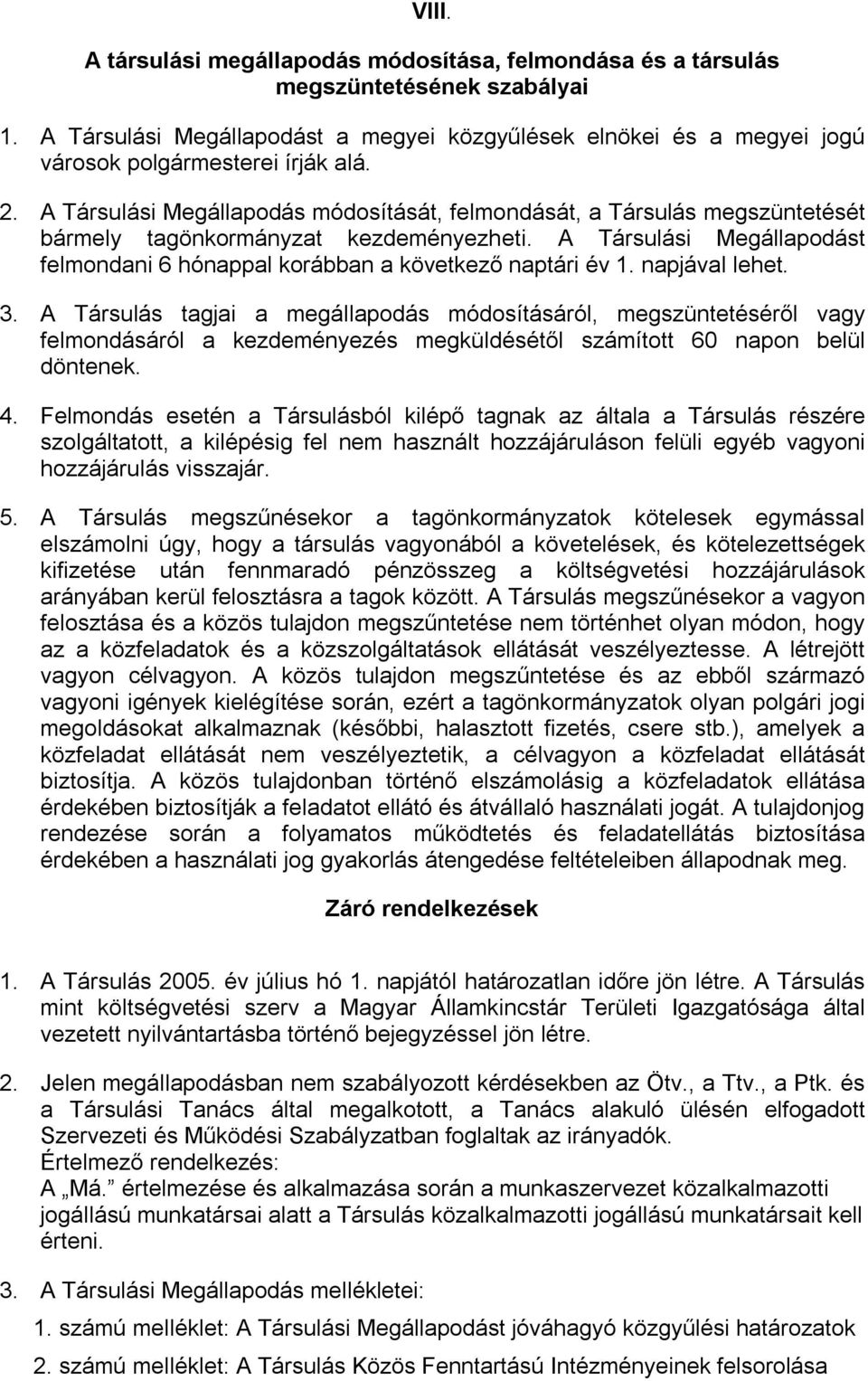 VIII.

A társulási megállapodás módosítása, felmondása és a társulás megszüntetésének szabályai

1. A Társulási Megállapodást a megyei közgyűlések elnökei és a megyei jogú városok polgármesterei írják alá.

2. A Társulási Megállapodás módosítását, felmondását, a Társulás megszüntetését bármely tagönkormányzat kezdeményezheti. A Társulási Megállapodást felmondani 6 hónappal korábban a következő naptári év 1. napjával lehet.

3. A Társulás tagjai a megállapodás módosításáról, megszüntetéséről vagy felmondásáról a kezdeményezés megküldésétől számított 60 napon belül döntenek.

4. Felmondás esetén a Társulásból kilépő tagnak az általa a Társulás részére szolgáltatott, a kilépésig fel nem használt hozzájáruláson felüli egyéb vagyoni hozzájárulás visszajár.

5. A Társulás megszűnésekor a tagönkormányzatok kötelesek egymással elszámolni úgy, hogy a társulás vagyonából a követelések, és kötelezettségek kifizetése után fennmaradó pénzösszeg a költségvetési hozzájárulások arányában kerül felosztásra a tagok között. A Társulás megszűnésekor a vagyon felosztása és a közös tulajdon megszűntetése nem történhet olyan módon, hogy az a közfeladatok és a közszolgáltatások ellátását veszélyeztesse. A létrejött vagyon célvagyon. A közös tulajdon megszűntetése és az ebből származó vagyoni igények kielégítése során, ezért a tagönkormányzatok olyan polgári jogi megoldásokat alkalmaznak (későbbi, halasztott fizetés, csere stb.), amelyek a közfeladat ellátását nem veszélyeztetik, a célvagyon a közfeladat ellátását biztosítja. A közös tulajdonban történő elszámolásig a közfeladatok ellátása érdekében biztosítják a feladatot ellátó és átvállaló használati jogát. A tulajdonjog rendezése során a folyamatos működtetés és feladatellátás biztosítása érdekében a használati jog gyakorlás átengedése feltételeiben állapodnak meg.

Záró rendelkezések

1. A Társulás 2005. év július hó 1. napjától határozatlan időre jön létre. A Társulás mint költségvetési szerv a Magyar Államkincstár Területi Igazgatósága által vezetett nyilvántartásba történő bejegyzéssel jön létre.

2. Jelen megállapodásban nem szabályozott kérdésekben az Ötv., a Ttv., a Ptk. és a Társulási Tanács által megalkotott, a Tanács alakuló ülésén elfogadott Szervezeti és Működési Szabályzatban foglaltak az irányadók.
Értelmező rendelkezés:
A „Má.” értelmezése és alkalmazása során a munkaszervezet közalkalmazotti jogállású munkatársai alatt a Társulás közalkalmazotti jogállású munkatársait kell érteni.

3. A Társulási Megállapodás mellékletei:
1. számú melléklet: A Társulási Megállapodást jóváhagyó közgyűlési határozatok
2. számú melléklet: A Társulás Közös Fenntartású Intézményeinek felsorolása